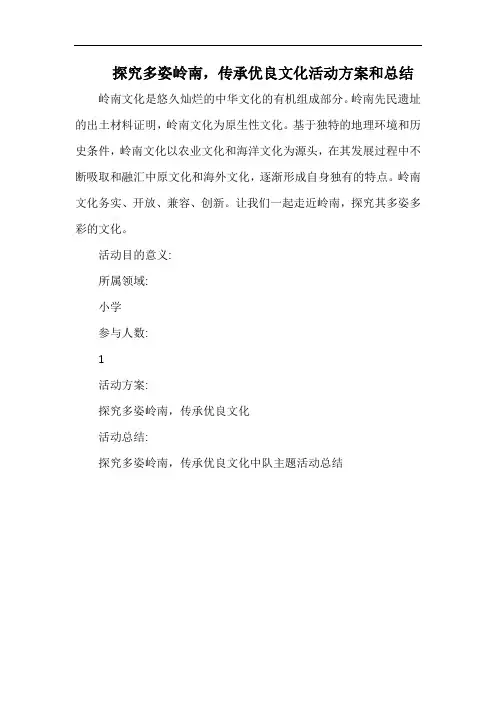 探究多姿岭南，传承优良文化活动方案和总结

岭南文化是悠久灿烂的中华文化的有机组成部分。岭南先民遗址的出土材料证明，岭南文化为原生性文化。基于独特的地理环境和历史条件，岭南文化以农业文化和海洋文化为源头，在其发展过程中不断吸取和融汇中原文化和海外文化，逐渐形成自身独有的特点。岭南文化务实、开放、兼容、创新。让我们一起走近岭南，探究其多姿多彩的文化。

活动目的意义:

所属领域:

小学

参与人数:

1

活动方案:

探究多姿岭南，传承优良文化

活动总结:

探究多姿岭南，传承优良文化中队主题活动总结